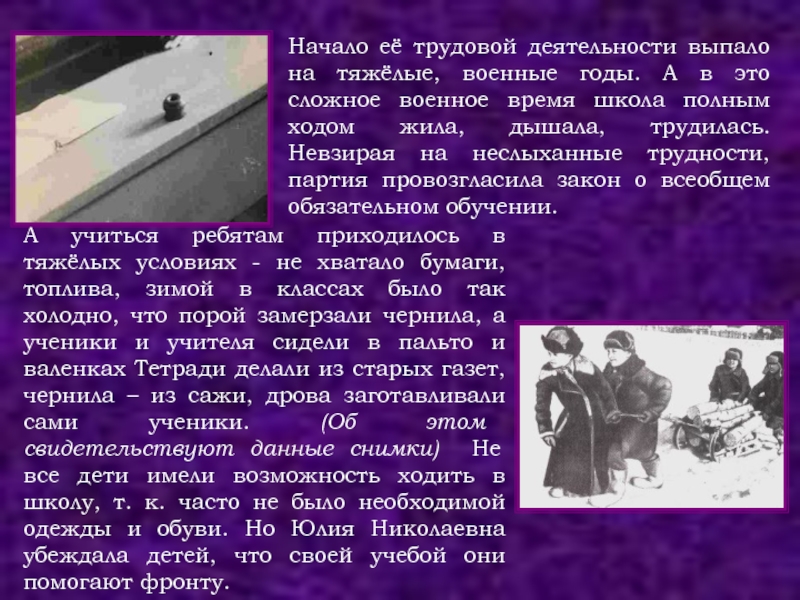 Начало её трудовой деятельности выпало на тяжёлые, военные годы. А в это сложное военное время школа полным ходом жила, дышала, трудилась. Невзирая на неслыханные трудности, партия провозгласила закон о всеобщем обязательном обучении.

А учиться ребятам приходилось в тяжёлых условиях - не хватало бумаги, топлива, зимой в классах было так холодно, что порой замерзали чернила, а ученики и учителя сидели в пальто и валенках Тетради делали из старых газет, чернила – из сажи, дрова заготавливали сами ученики. (Об этом свидетельствуют данные снимки) Не все дети имели возможность ходить в школу, т. к. часто не было необходимой одежды и обуви. Но Юлия Николаевна убеждала детей, что своей учебой они помогают фронту.